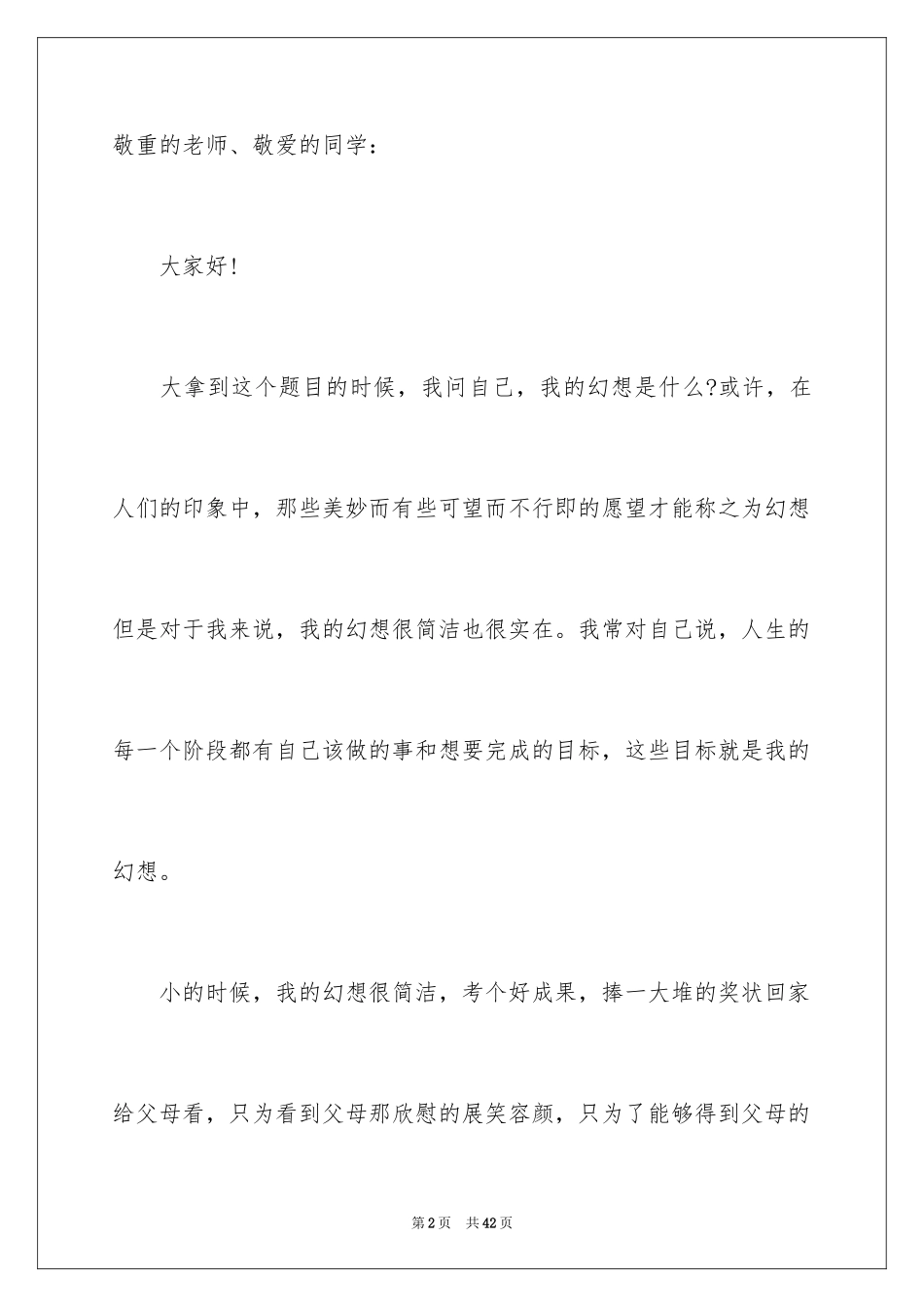 敬重的老师、敬爱的同学：

大家好!

大拿到这个题目的时候，我问自己，我的幻想是什么?或许，在人们的印象中，那些美妙而有些可望而不行即的愿望才能称之为幻想但是对于我来说，我的幻想很简洁也很实在。我常对自己说，人生的每一个阶段都有自己该做的事和想要完成的目标，这些目标就是我的幻想。

小的时候，我的幻想很简洁，考个好成果，捧一大堆的奖状回家给父母看，只为看到父母那欣慰的展笑容颜，只为了能够得到父母的

第2页 共42页